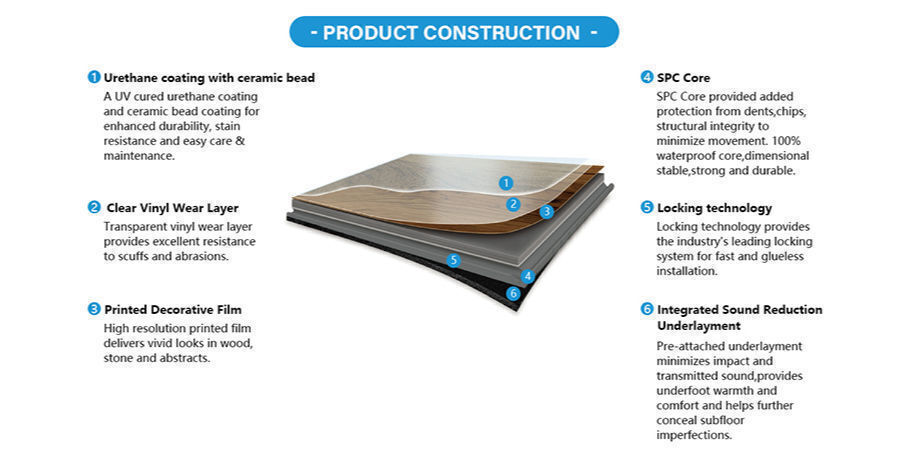 - PRODUCT CONSTRUCTION -

1 Urethane coating with ceramic bead
A UV cured urethane coating and ceramic bead coating for enhanced durability, stain resistance and easy care & maintenance.

2 Clear Vinyl Wear Layer
Transparent vinyl wear layer provides excellent resistance to scuffs and abrasions.

3 Printed Decorative Film
High resolution printed film delivers vivid looks in wood, stone and abstracts.

1
2
3
5
4
6

4 SPC Core
SPC Core provided added protection from dents,chips, structural integrity to minimize movement. 100% waterproof core,dimensional stable,strong and durable.

5 Locking technology
Locking technology provides the industry's leading locking system for fast and glueless installation.

6 Integrated Sound Reduction Underlayment
Pre-attached underlayment minimizes impact and transmitted sound,provides underfoot warmth and comfort and helps further conceal subfloor imperfections.